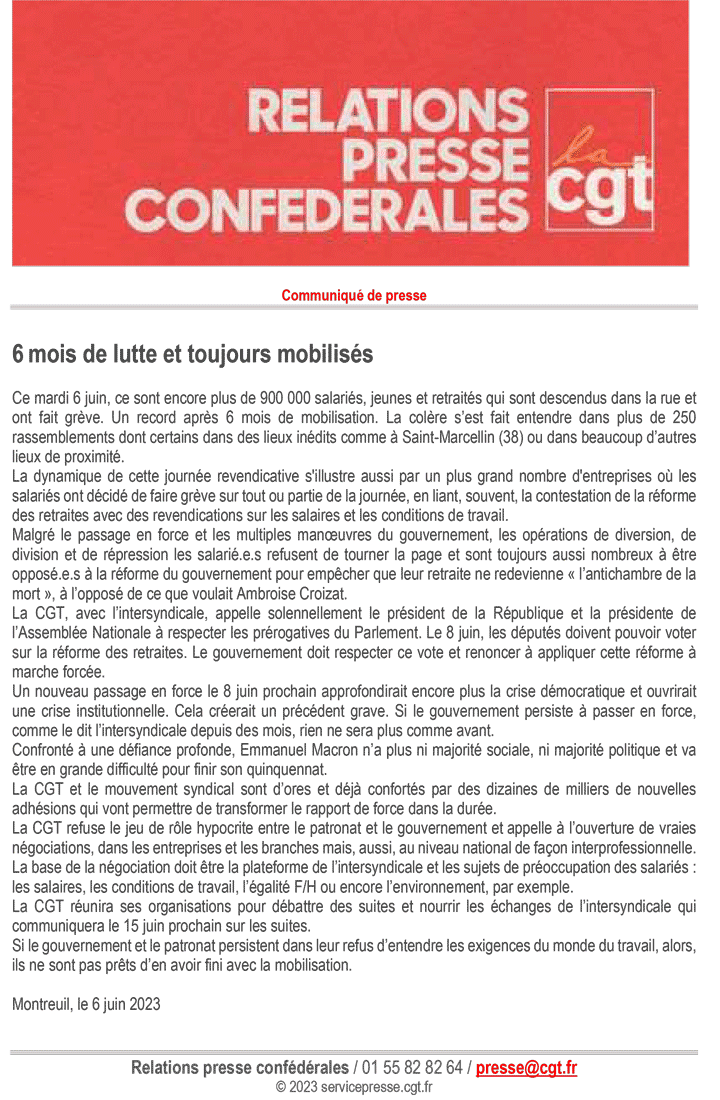 RELATIONS PRESSE CONFEDERALES

la cgt

Communiqué de presse

6 mois de lutte et toujours mobilisés

Ce mardi 6 juin, ce sont encore plus de 900 000 salariés, jeunes et retraités qui sont descendus dans la rue et ont fait grève. Un record après 6 mois de mobilisation. La colère s'est fait entendre dans plus de 250 rassemblements dont certains dans des lieux inédits comme à Saint-Marcellin (38) ou dans beaucoup d'autres lieux de proximité.
La dynamique de cette journée revendicative s'illustre aussi par un plus grand nombre d'entreprises où les salariés ont décidé de faire grève sur tout ou partie de la journée, en liant, souvent, la contestation de la réforme des retraites avec des revendications sur les salaires et les conditions de travail.
Malgré le passage en force et les multiples manœuvres du gouvernement, les opérations de diversion, de division et de répression les salarié.e.s refusent de tourner la page et sont toujours aussi nombreux à être opposé.e.s à la réforme du gouvernement pour empêcher que leur retraite ne redevienne « l'antichambre de la mort », à l'opposé de ce que voulait Ambroise Croizat.
La CGT, avec l'intersyndicale, appelle solennellement le président de la République et la présidente de l'Assemblée Nationale à respecter les prérogatives du Parlement. Le 8 juin, les députés doivent pouvoir voter sur la réforme des retraites. Le gouvernement doit respecter ce vote et renoncer à appliquer cette réforme à marche forcée.
Un nouveau passage en force le 8 juin prochain approfondirait encore plus la crise démocratique et ouvrirait une crise institutionnelle. Cela créerait un précédent grave. Si le gouvernement persiste à passer en force, comme le dit l'intersyndicale depuis des mois, rien ne sera plus comme avant.
Confronté à une défiance profonde, Emmanuel Macron n'a plus ni majorité sociale, ni majorité politique et va être en grande difficulté pour finir son quinquennat.
La CGT et le mouvement syndical sont d'ores et déjà confortés par des dizaines de milliers de nouvelles adhésions qui vont permettre de transformer le rapport de force dans la durée.
La CGT refuse le jeu de rôle hypocrite entre le patronat et le gouvernement et appelle à l'ouverture de vraies négociations, dans les entreprises et les branches mais, aussi, au niveau national de façon interprofessionnelle.
La base de la négociation doit être la plateforme de l'intersyndicale et les sujets de préoccupation des salariés : les salaires, les conditions de travail, l'égalité F/H ou encore l'environnement, par exemple.
La CGT réunira ses organisations pour débattre des suites et nourrir les échanges de l'intersyndicale qui communiquera le 15 juin prochain sur les suites.
Si le gouvernement et le patronat persistent dans leur refus d'entendre les exigences du monde du travail, alors, ils ne sont pas prêts d'en avoir fini avec la mobilisation.

Montreuil, le 6 juin 2023

Relations presse confédérales / 01 55 82 82 64 / presse@cgt.fr
© 2023 servicepresse.cgt.fr